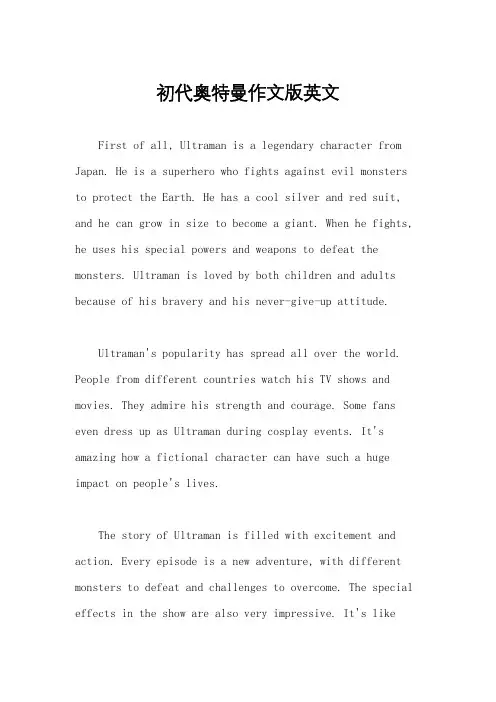 初代奥特曼作文版英文

First of all, Ultraman is a legendary character from Japan. He is a superhero who fights against evil monsters to protect the Earth. He has a cool silver and red suit, and he can grow in size to become a giant. When he fights, he uses his special powers and weapons to defeat the monsters. Ultraman is loved by both children and adults because of his bravery and his never-give-up attitude.

Ultraman's popularity has spread all over the world. People from different countries watch his TV shows and movies. They admire his strength and courage. Some fans even dress up as Ultraman during cosplay events. It's amazing how a fictional character can have such a huge impact on people's lives.

The story of Ultraman is filled with excitement and action. Every episode is a new adventure, with different monsters to defeat and challenges to overcome. The special effects in the show are also very impressive. It's like